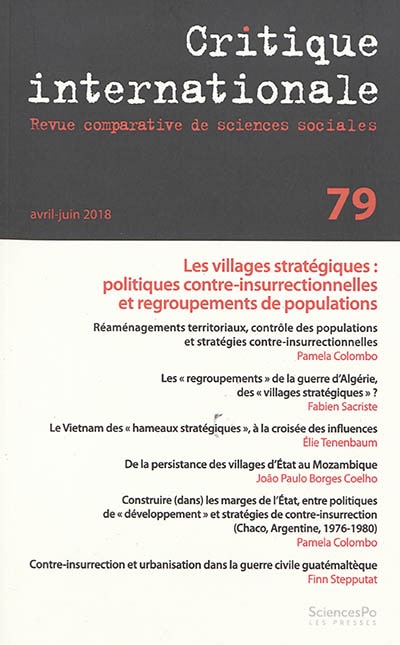 Critique internationale

Revue comparative de sciences sociales

avril-juin 2018

79

Les villages stratégiques : politiques contre-insurrectionnelles et regroupements de populations

Réaménagements territoriaux, contrôle des populations et stratégies contre-insurrectionnelles
Pamela Colombo

Les « regroupements » de la guerre d'Algérie, des « villages stratégiques » ?
Fabien Sacriste

Le Vietnam des « hameaux stratégiques », à la croisée des influences
Élie Tenenbaum

De la persistance des villages d'État au Mozambique
João Paulo Borges Coelho

Construire (dans) les marges de l'État, entre politiques de « développement » et stratégies de contre-insurrection (Chaco, Argentine, 1976-1980)
Pamela Colombo

Contre-insurrection et urbanisation dans la guerre civile guatémaltèque
Finn Stepputat

SciencesPo
LES PRESSES